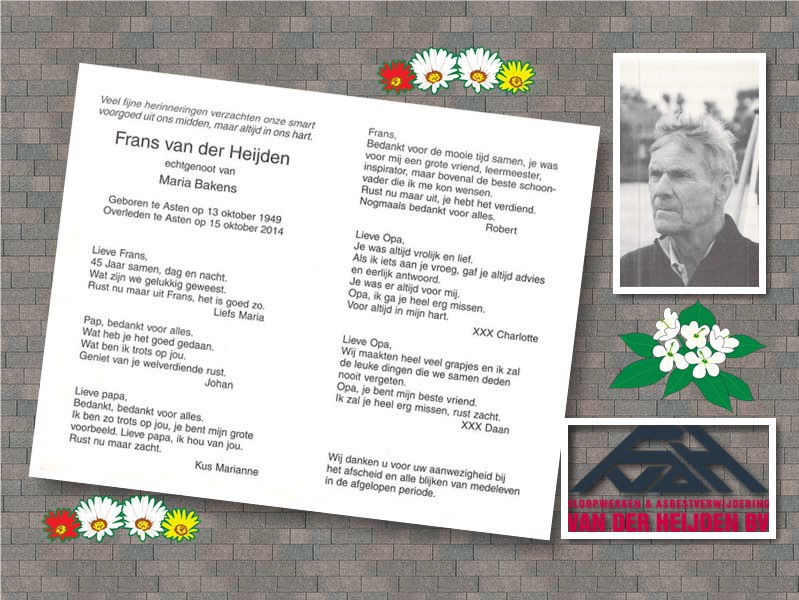 Veel fijne herinneringen verzachten onze smart voorgoed uit ons midden, maar altijd in ons hart.

Frans van der Heijden

echtgenoot van

Maria Bakens

Geboren te Asten op 13 oktober 1949
Overleden te Asten op 15 oktober 2014

Lieve Frans,
45 Jaar samen, dag en nacht.
Wat zijn we gelukkig geweest.
Rust nu maar uit Frans, het is goed zo.
Liefs Maria

Pap, bedankt voor alles.
Wat heb je het goed gedaan.
Wat ben ik trots op jou.
Geniet van je welverdiende rust.
Johan

Lieve papa,
Bedankt, bedankt voor alles.
Ik ben zo trots op jou, je bent mijn grote voorbeeld. Lieve papa, ik hou van jou.
Rust nu maar zacht.
Kus Marianne

Frans,
Bedankt voor de mooie tijd samen, je was voor mij een grote vriend, leermeester, inspirator, maar bovenal de beste schoonvader die ik me kon wensen.
Rust nu maar uit, je hebt het verdiend.
Nogmaals bedankt voor alles.
Robert

Lieve Opa,
Je was altijd vrolijk en lief.
Als ik iets aan je vroeg, gaf je altijd advies en eerlijk antwoord.
Je was er altijd voor mij.
Opa, ik ga je heel erg missen.
Voor altijd in mijn hart.
XXX Charlotte

Lieve Opa,
Wij maakten heel veel grapjes en ik zal de leuke dingen die we samen deden nooit vergeten.
Opa, je bent mijn beste vriend.
Ik zal je heel erg missen, rust zacht.
XXX Daan

Wij danken u voor uw aanwezigheid bij het afscheid en alle blijken van medeleven in de afgelopen periode.

SLOOPWERKEN & ASBESTVERWIJDERING
VAN DER HEIJDEN BV